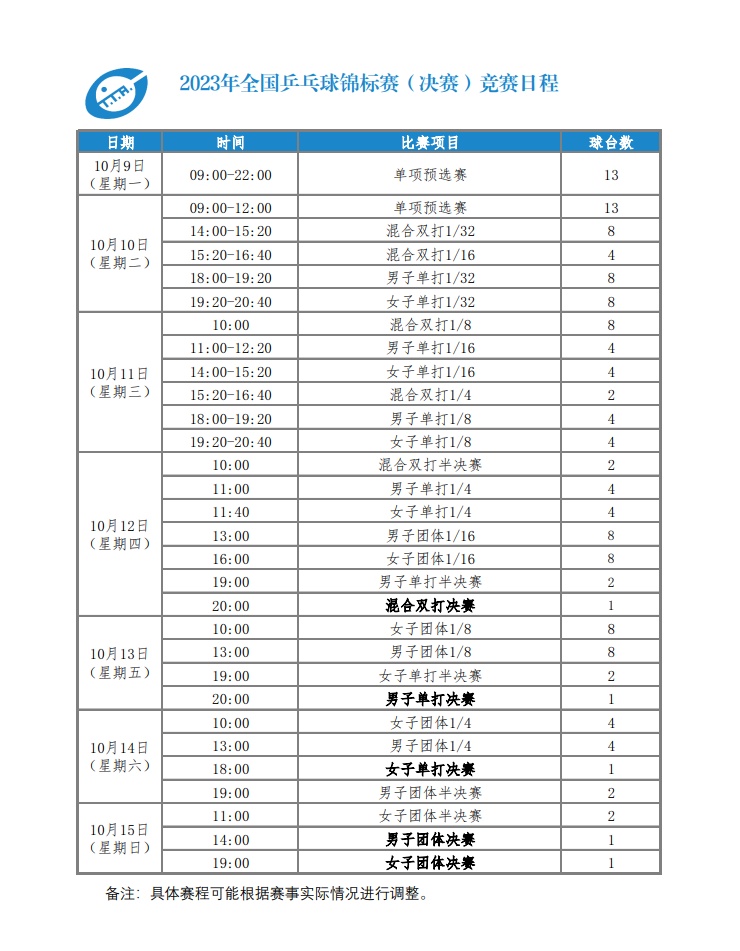 2023年全国乒乓球锦标赛（决赛）竞赛日程

| 日期 | 时间 | 比赛项目 | 球台数 |
|---|---|---|---|
| 10月9日（星期一） | 09:00-22:00 | 单项预选赛 | 13 |
| 10月10日（星期二） | 09:00-12:00 | 单项预选赛 | 13 |
| | 14:00-15:20 | 混合双打1/32 | 8 |
| | 15:20-16:40 | 混合双打1/16 | 4 |
| | 18:00-19:20 | 男子单打1/32 | 8 |
| | 19:20-20:40 | 女子单打1/32 | 8 |
| 10月11日（星期三） | 10:00 | 混合双打1/8 | 8 |
| | 11:00-12:20 | 男子单打1/16 | 4 |
| | 14:00-15:20 | 女子单打1/16 | 4 |
| | 15:20-16:40 | 混合双打1/4 | 2 |
| | 18:00-19:20 | 男子单打1/8 | 4 |
| | 19:20-20:40 | 女子单打1/8 | 4 |
| 10月12日（星期四） | 10:00 | 混合双打半决赛 | 2 |
| | 11:00 | 男子单打1/4 | 4 |
| | 11:40 | 女子单打1/4 | 4 |
| | 13:00 | 男子团体1/16 | 8 |
| | 16:00 | 女子团体1/16 | 8 |
| | 19:00 | 男子单打半决赛 | 2 |
| | 20:00 | 混合双打决赛 | 1 |
| 10月13日（星期五） | 10:00 | 女子团体1/8 | 8 |
| | 13:00 | 男子团体1/8 | 8 |
| | 19:00 | 女子单打半决赛 | 2 |
| | 20:00 | 男子单打决赛 | 1 |
| 10月14日（星期六） | 10:00 | 女子团体1/4 | 4 |
| | 13:00 | 男子团体1/4 | 4 |
| | 18:00 | 女子单打决赛 | 1 |
| | 19:00 | 男子团体半决赛 | 2 |
| 10月15日（星期日） | 11:00 | 女子团体半决赛 | 2 |
| | 14:00 | 男子团体决赛 | 1 |
| | 19:00 | 女子团体决赛 | 1 |

备注：具体赛程可能根据赛事实际情况进行调整。